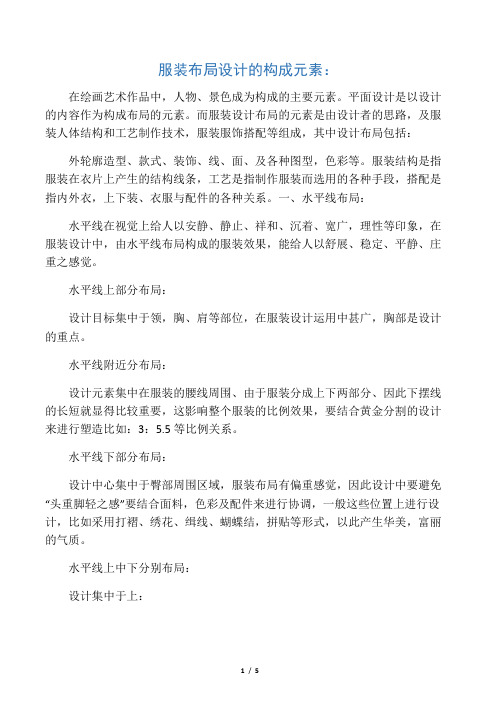 服装布局设计的构成元素：

在绘画艺术作品中，人物、景色成为构成的主要元素。平面设计是以设计的内容作为构成布局的元素。而服装设计布局的元素是由设计者的思路，及服装人体结构和工艺制作技术，服装服饰搭配等组成，其中设计布局包括：

外轮廓造型、款式、装饰、线、面、及各种图型，色彩等。服装结构是指服装在衣片上产生的结构线条，工艺是指制作服装而选用的各种手段，搭配是指内外衣，上下装、衣服与配件的各种关系。一、水平线布局：

水平线在视觉上给人以安静、静止、祥和、沉着、宽广，理性等印象，在服装设计中，由水平线布局构成的服装效果，能给人以舒展、稳定、平静、庄重之感觉。

水平线上部分布局：

设计目标集中于领，胸、肩等部位，在服装设计运用中甚广，胸部是设计的重点。

水平线附近分布局：

设计元素集中在服装的腰线周围、由于服装分成上下两部分、因此下摆线的长短就显得比较重要，这影响整个服装的比例效果，要结合黄金分割的设计来进行塑造比如：3：5.5 等比例关系。

水平线下部分布局：

设计中心集中于臀部周围区域，服装布局有偏重感觉，因此设计中要避免“头重脚轻之感”要结合面料，色彩及配件来进行协调，一般这些位置上进行设计，比如采用打褶、绣花、缉线、蝴蝶结，拼贴等形式，以此产生华美，富丽的气质。

水平线上中下分别布局：

设计集中于上：

1 / 5